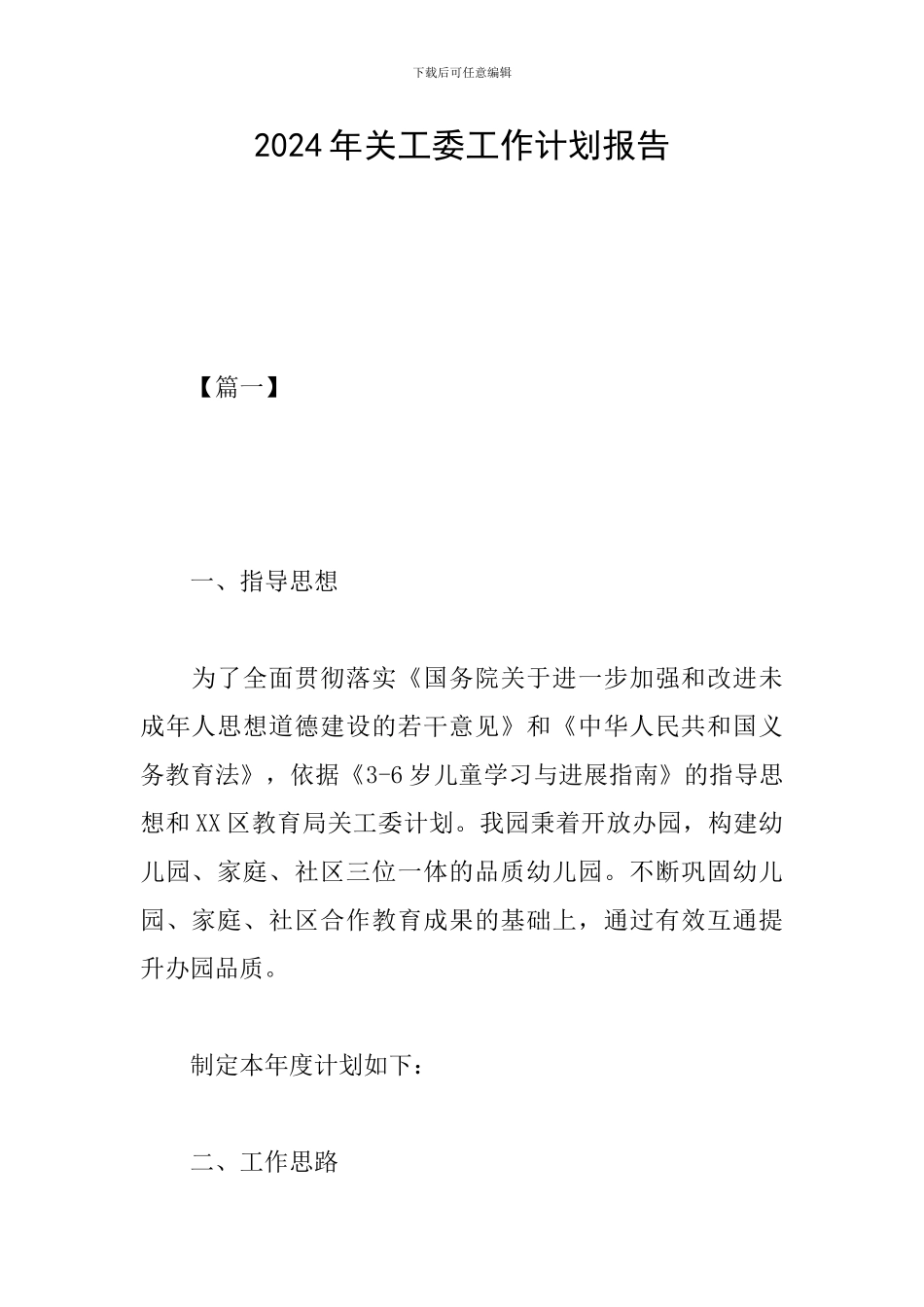 下载后可任意编辑

2024年关工委工作计划报告

【篇一】

一、指导思想

为了全面贯彻落实《国务院关于进一步加强和改进未成年人思想道德建设的若干意见》和《中华人民共和国义务教育法》，依据《3-6岁儿童学习与进展指南》的指导思想和XX区教育局关工委计划。我园秉着开放办园，构建幼儿园、家庭、社区三位一体的品质幼儿园。不断巩固幼儿园、家庭、社区合作教育成果的基础上，通过有效互通提升办园品质。

制定本年度计划如下：

二、工作思路